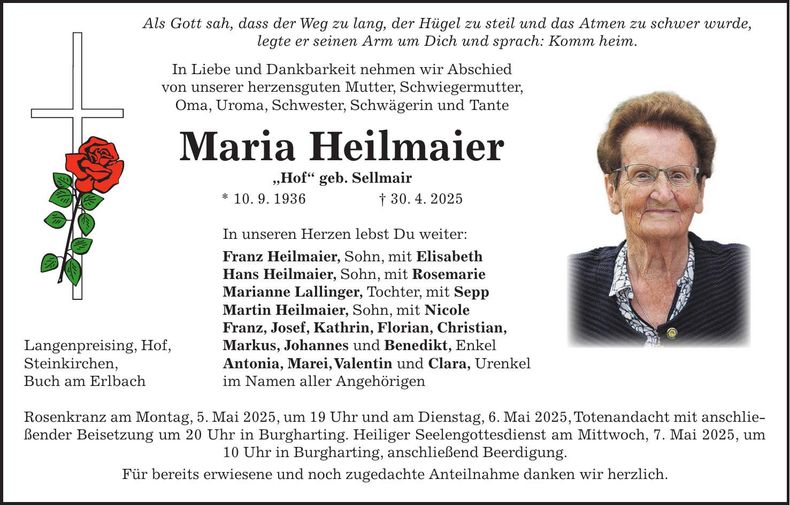 Als Gott sah, dass der Weg zu lang, der Hügel zu steil und das Atmen zu schwer wurde, legte er seinen Arm um Dich und sprach: Komm heim.

In Liebe und Dankbarkeit nehmen wir Abschied von unserer herzensguten Mutter, Schwiegermutter, Oma, Uroma, Schwester, Schwägerin und Tante

Maria Heilmaier

„Hof“ geb. Sellmair

* 10. 9. 1936 † 30. 4. 2025

In unseren Herzen lebst Du weiter:

Franz Heilmaier, Sohn, mit Elisabeth
Hans Heilmaier, Sohn, mit Rosemarie
Marianne Lallinger, Tochter, mit Sepp
Martin Heilmaier, Sohn, mit Nicole
Franz, Josef, Kathrin, Florian, Christian,
Markus, Johannes und Benedikt, Enkel
Antonia, Marei, Valentin und Clara, Urenkel
im Namen aller Angehörigen

Langenpreising, Hof,
Steinkirchen,
Buch am Erlbach

Rosenkranz am Montag, 5. Mai 2025, um 19 Uhr und am Dienstag, 6. Mai 2025, Totenandacht mit anschließender Beisetzung um 20 Uhr in Burgharting. Heiliger Seelengottesdienst am Mittwoch, 7. Mai 2025, um 10 Uhr in Burgharting, anschließend Beerdigung.

Für bereits erwiesene und noch zugedachte Anteilnahme danken wir herzlich.